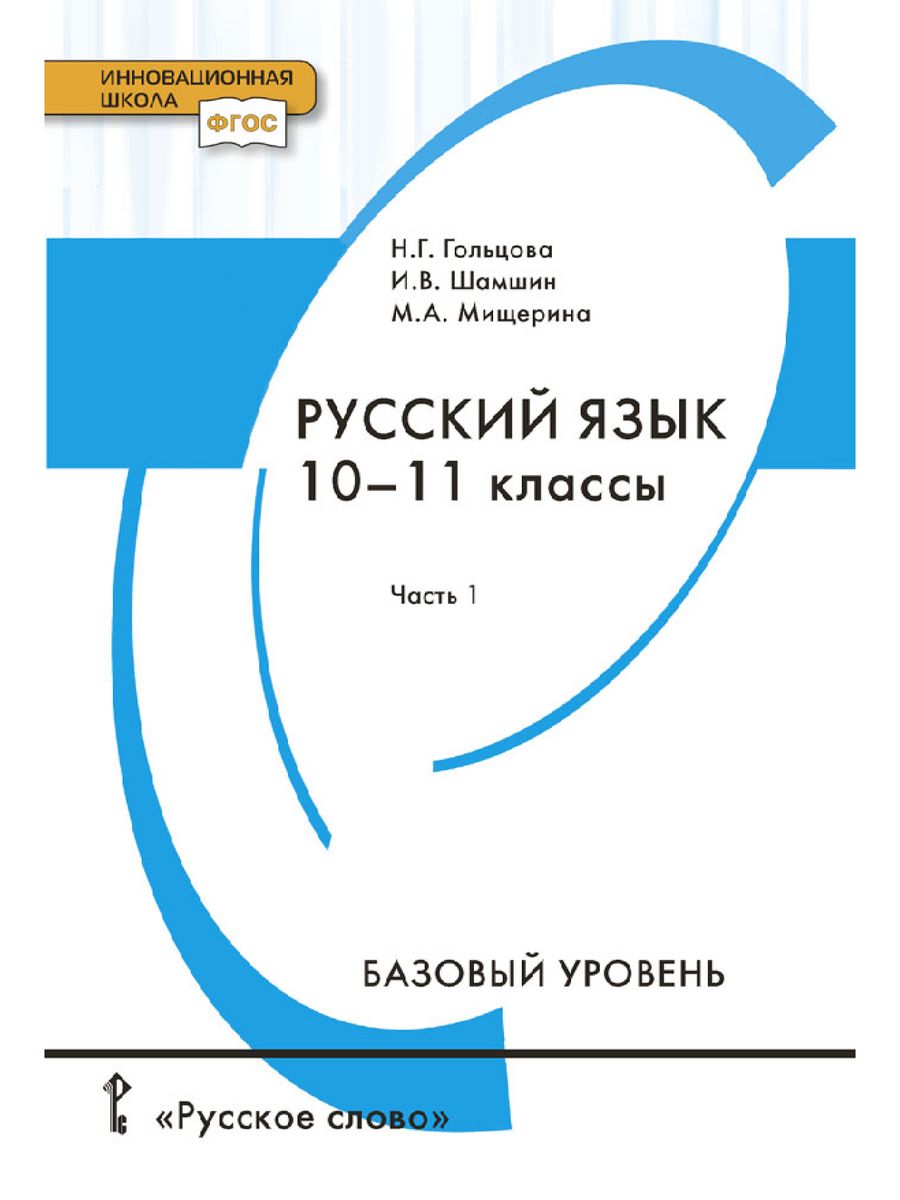 ИННОВАЦИОННАЯ ШКОЛА
ФГОС

Н.Г. Гольцова
И.В. Шамшин
М.А. Мищерина

РУССКИЙ ЯЗЫК
10–11 классы

Часть 1

БАЗОВЫЙ УРОВЕНЬ

«Русское слово»